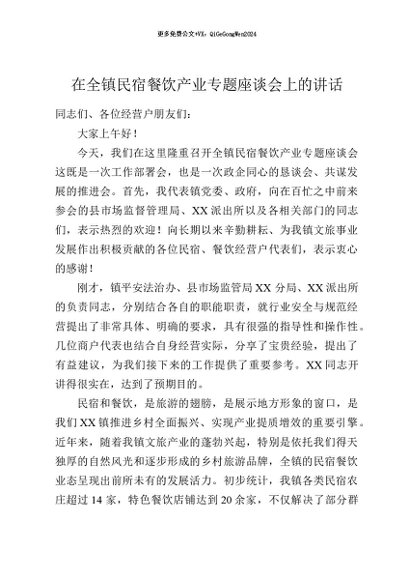 更多免费公文+VX：QiGeGongWen2024

在全镇民宿餐饮产业专题座谈会上的讲话

同志们、各位经营户朋友们：

大家上午好！

今天，我们在这里隆重召开全镇民宿餐饮产业专题座谈会这既是一次工作部署会，也是一次政企同心的恳谈会、共谋发展的推进会。首先，我代表镇党委、政府，向在百忙之中前来参会的县市场监督管理局、XX派出所以及各相关部门的同志们，表示热烈的欢迎！向长期以来辛勤耕耘、为我镇文旅事业发展作出积极贡献的各位民宿、餐饮经营户代表们，表示衷心的感谢！

刚才，镇平安法治办、县市场监管局XX分局、XX派出所的负责同志，分别结合各自的职能职责，就行业安全与规范经营提出了非常具体、明确的要求，具有很强的指导性和操作性。几位商户代表也结合自身经营实际，分享了宝贵经验，提出了有益建议，为我们接下来的工作提供了重要参考。XX同志开讲得很实在，达到了预期目的。

民宿和餐饮，是旅游的翅膀，是展示地方形象的窗口，是我们XX镇推进乡村全面振兴、实现产业提质增效的重要引擎。近年来，随着我镇文旅产业的蓬勃兴起，特别是依托我们得天独厚的自然风光和逐步形成的乡村旅游品牌，全镇的民宿餐饮业态呈现出前所未有的发展活力。初步统计，我镇各类民宿农庄超过14家，特色餐饮店铺达到20余家，不仅解决了部分群